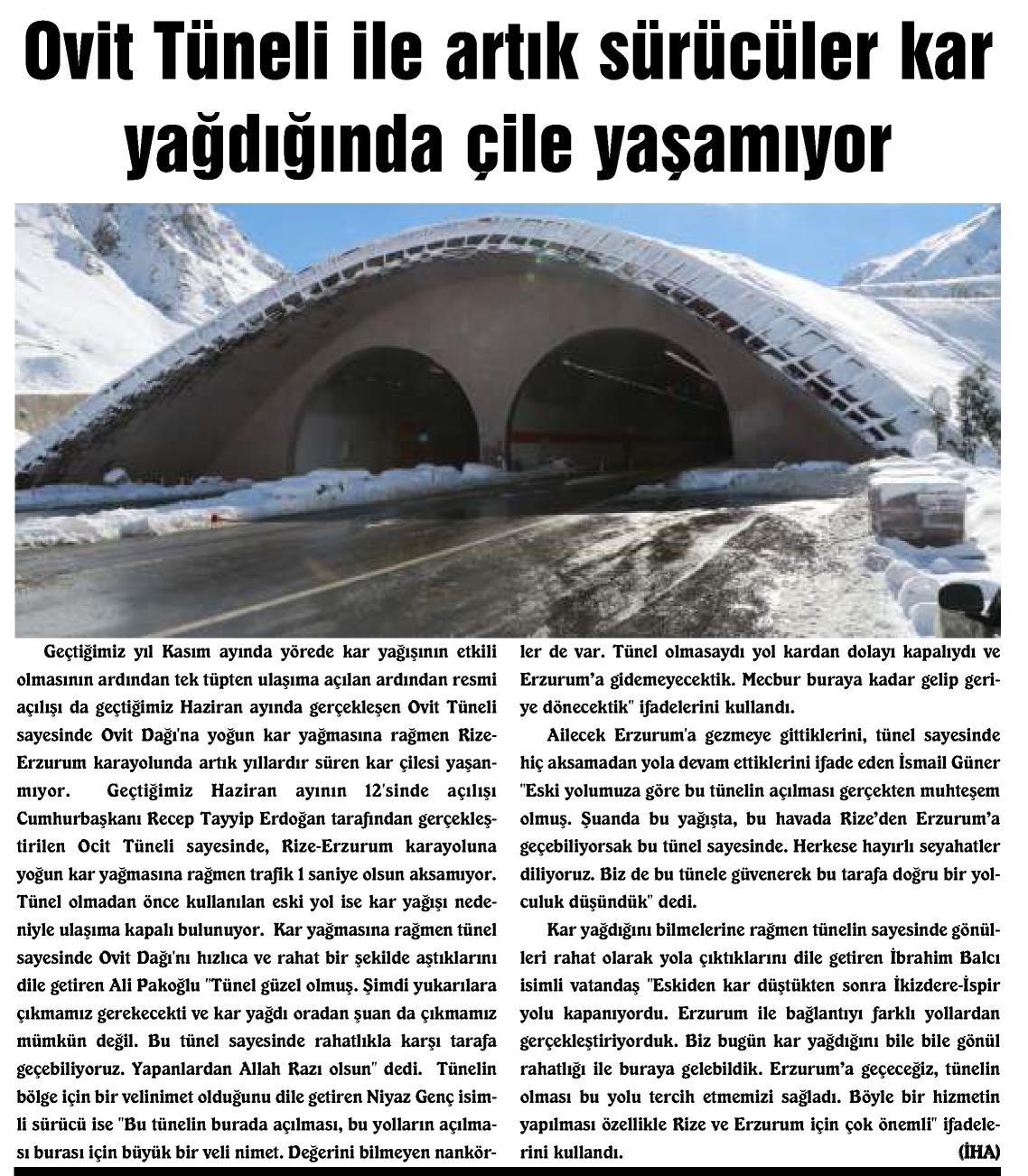 Ovit Tüneli ile artık sürücüler kar yağdığında çile yaşamıyor

Geçtiğimiz yıl Kasım ayında yörede kar yağışının etkili olmasının ardından tek tüpten ulaşıma açılan ardından resmi açılışı da geçtiğimiz Haziran ayında gerçekleşen Ovit Tüneli sayesinde Ovit Dağı'na yoğun kar yağmasına rağmen Rize-Erzurum karayolunda artık yıllardır süren kar çilesi yaşanmıyor. Geçtiğimiz Haziran ayının 12'sinde açılışı Cumhurbaşkanı Recep Tayyip Erdoğan tarafından gerçekleştirilen Ocit Tüneli sayesinde, Rize-Erzurum karayoluna yoğun kar yağmasına rağmen trafik 1 saniye olsun aksamıyor. Tünel olmadan önce kullanılan eski yol ise kar yağışı nedeniyle ulaşıma kapalı bulunuyor. Kar yağmasına rağmen tünel sayesinde Ovit Dağı'nı hızlıca ve rahat bir şekilde aştıklarını dile getiren Ali Pakoğlu "Tünel güzel olmuş. Şimdi yukarılara çıkmamız gerekecekti ve kar yağdı oradan şuan da çıkmamız mümkün değil. Bu tünel sayesinde rahatlıkla karşı tarafa geçebiliyoruz. Yapanlardan Allah Razı olsun" dedi. Tünelin bölge için bir velinimet olduğunu dile getiren Niyaz Genç isimli sürücü ise "Bu tünelin burada açılması, bu yolların açılması burası için büyük bir veli nimet. Değerini bilmeyen nankörler de var. Tünel olmasaydı yol kardan dolayı kapalıydı ve Erzurum'a gidemeyecektik. Mecbur buraya kadar gelip geriye dönecektik" ifadelerini kullandı.

Ailecek Erzurum'a gezmeye gittiklerini, tünel sayesinde hiç aksamadan yola devam ettiklerini ifade eden İsmail Güner "Eski yolumuza göre bu tünelin açılması gerçekten muhteşem olmuş. Şuanda bu yağışta, bu havada Rize'den Erzurum'a geçebiliyorsak bu tünel sayesinde. Herkese hayırlı seyahatler diliyoruz. Biz de bu tünele güvenerek bu tarafa doğru bir yolculuk düşündük" dedi.

Kar yağdığını bilmelerine rağmen tünelin sayesinde gönülleri rahat olarak yola çıktıklarını dile getiren İbrahim Balcı isimli vatandaş "Eskiden kar düştükten sonra İkizdere-İspir yolu kapanıyordu. Erzurum ile bağlantıyı farklı yollardan gerçekleştiriyorduk. Biz bugün kar yağdığını bile bile gönül rahatlığı ile buraya gelebildik. Erzurum'a geçeceğiz, tünelin olması bu yolu tercih etmemizi sağladı. Böyle bir hizmetin yapılması özellikle Rize ve Erzurum için çok önemli" ifadelerini kullandı. (İHA)